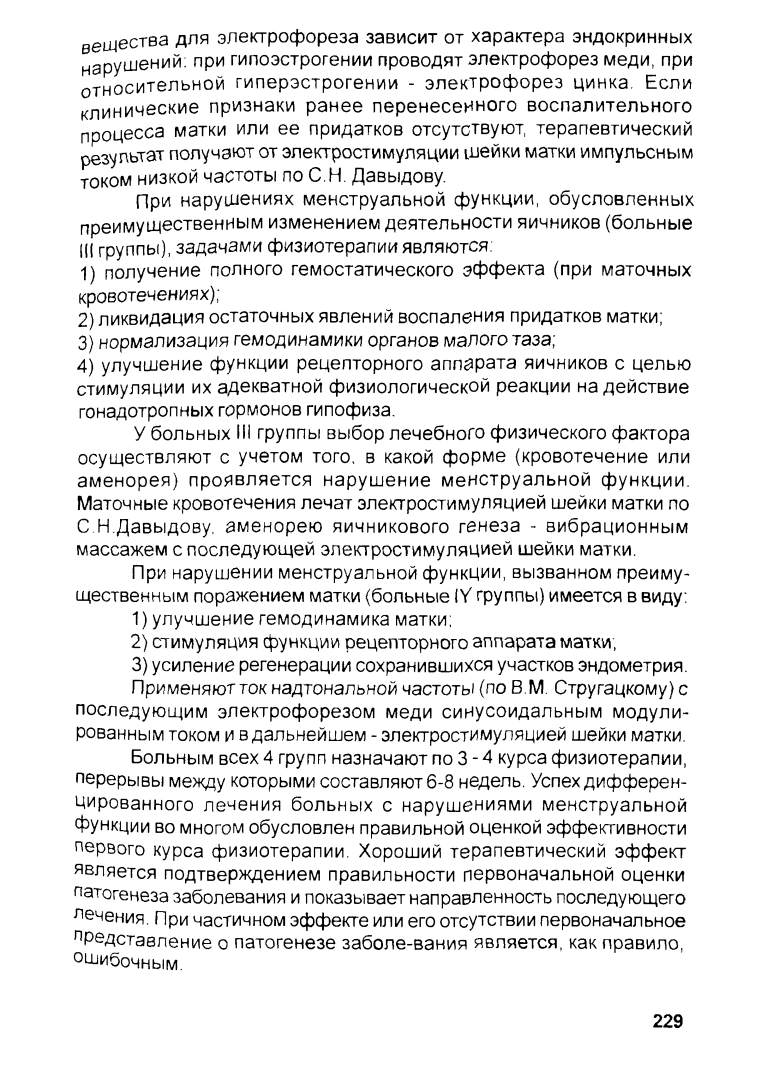 вещества для электрофореза зависит от характера эндокринных нарушений: при гипоэстрогении проводят электрофорез меди, при относительной гиперэстрогении - электрофорез цинка. Если клинические признаки ранее перенесенного воспалительного процесса матки или ее придатков отсутствуют, терапевтический результат получают от электростимуляции шейки матки импульсным током низкой частоты по С.Н. Давыдову.

При нарушениях менструальной функции, обусловленных преимущественным изменением деятельности яичников (больные III группы), задачами физиотерапии являются:

1) получение полного гемостатического эффекта (при маточных кровотечениях);

2) ликвидация остаточных явлений воспаления придатков матки;

3) нормализация гемодинамики органов малого таза;

4) улучшение функции рецепторного аппарата яичников с целью стимуляции их адекватной физиологической реакции на действие гонадотропных гормонов гипофиза.

У больных III группы выбор лечебного физического фактора осуществляют с учетом того, в какой форме (кровотечение или аменорея) проявляется нарушение менструальной функции. Маточные кровотечения лечат электростимуляцией шейки матки по С.Н.Давыдову, аменорею яичникового генеза - вибрационным массажем с последующей электростимуляцией шейки матки.

При нарушении менструальной функции, вызванном преимущественным поражением матки (больные IY группы) имеется в виду:

1) улучшение гемодинамика матки;

2) стимуляция функции рецепторного аппарата матки;

3) усиление регенерации сохранившихся участков эндометрия.

Применяют ток надтональной частоты (по В.М. Стругацкому) с последующим электрофорезом меди синусоидальным модулированным током и в дальнейшем - электростимуляцией шейки матки.

Больным всех 4 групп назначают по 3 - 4 курса физиотерапии, перерывы между которыми составляют 6-8 недель. Успех дифференцированного лечения больных с нарушениями менструальной функции во многом обусловлен правильной оценкой эффективности первого курса физиотерапии. Хороший терапевтический эффект является подтверждением правильности первоначальной оценки патогенеза заболевания и показывает направленность последующего лечения. При частичном эффекте или его отсутствии первоначальное представление о патогенезе заболе-вания является, как правило, ошибочным.

229